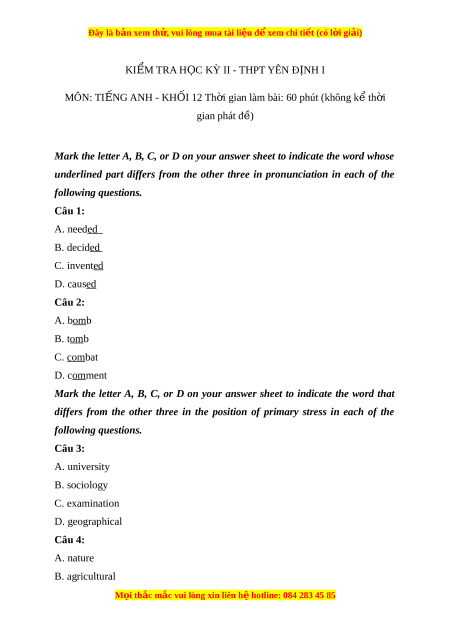 Đây là bản xem thử, vui lòng mua tài liệu để xem chi tiết (có lời giải)

KIỂM TRA HỌC KỲ II - THPT YÊN ĐỊNH I

MÔN: TIẾNG ANH - KHỐI 12 Thời gian làm bài: 60 phút (không kể thời gian phát đề)

Mark the letter A, B, C, or D on your answer sheet to indicate the word whose underlined part differs from the other three in pronunciation in each of the following questions.

Câu 1:

A. needed

B. decided

C. invented

D. caused

Câu 2:

A. bomb

B. tomb

C. combat

D. comment

Mark the letter A, B, C, or D on your answer sheet to indicate the word that differs from the other three in the position of primary stress in each of the following questions.

Câu 3:

A. university

B. sociology

C. examination

D. geographical

Câu 4:

A. nature

B. agricultural

Mọi thắc mắc vui lòng xin liên hệ hotline: 084 283 45 85